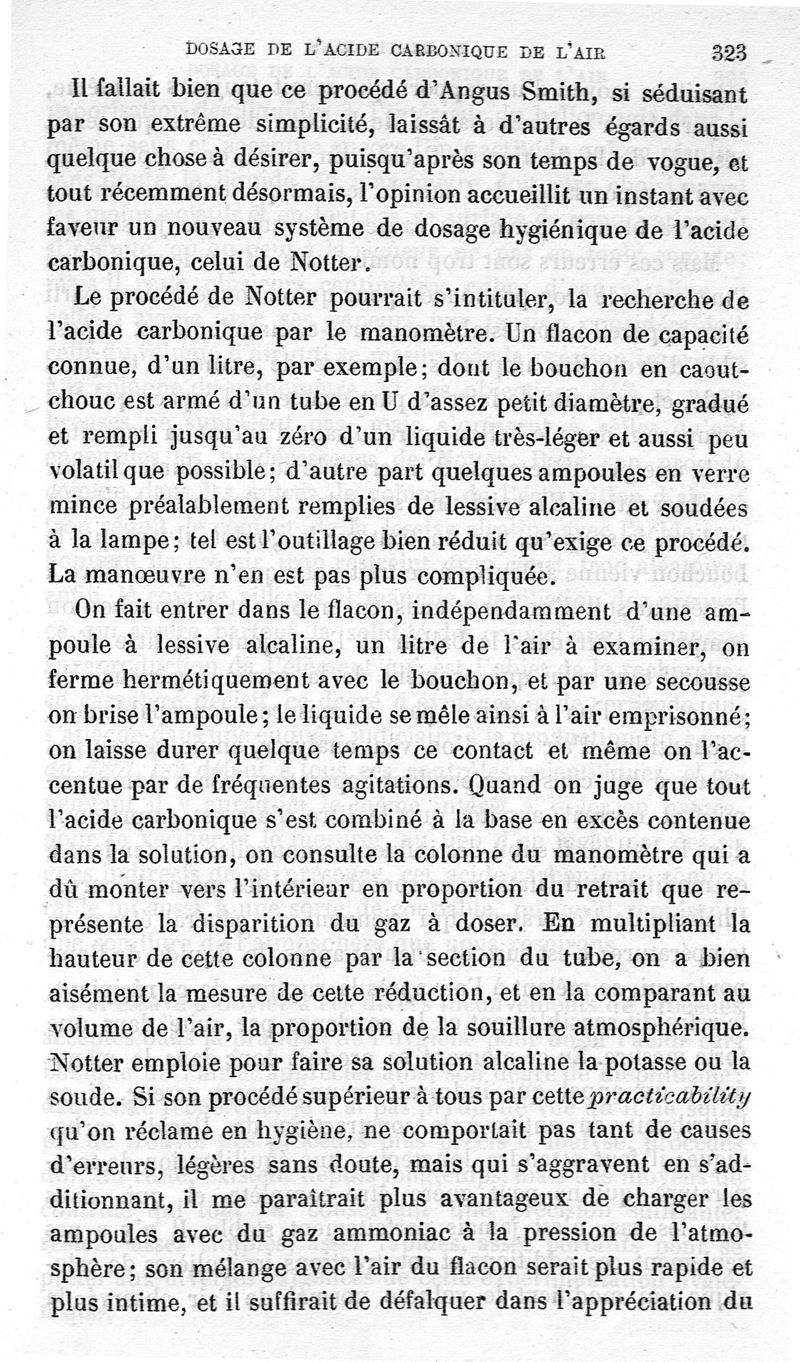 DOSAGE DE L'ACIDE CARBONIQUE DE L'AIR 323

Il fallait bien que ce procédé d'Angus Smith, si séduisant par son extrême simplicité, laissât à d'autres égards aussi quelque chose à désirer, puisqu'après son temps de vogue, et tout récemment désormais, l'opinion accueillit un instant avec faveur un nouveau système de dosage hygiénique de l'acide carbonique, celui de Notter.

Le procédé de Notter pourrait s'intituler, la recherche de l'acide carbonique par le manomètre. Un flacon de capacité connue, d'un litre, par exemple; dont le bouchon en caoutchouc est armé d'un tube en U d'assez petit diamètre, gradué et rempli jusqu'au zéro d'un liquide très-léger et aussi peu volatil que possible; d'autre part quelques ampoules en verre mince préalablement remplies de lessive alcaline et soudées à la lampe; tel est l'outillage bien réduit qu'exige ce procédé. La manœuvre n'en est pas plus compliquée.

On fait entrer dans le flacon, indépendamment d'une ampoule à lessive alcaline, un litre de l'air à examiner, on ferme hermétiquement avec le bouchon, et par une secousse on brise l'ampoule; le liquide se mêle ainsi à l'air emprisonné; on laisse durer quelque temps ce contact et même on l'accentue par de fréquentes agitations. Quand on juge que tout l'acide carbonique s'est combiné à la base en excès contenue dans la solution, on consulte la colonne du manomètre qui a dû monter vers l'intérieur en proportion du retrait que représente la disparition du gaz à doser. En multipliant la hauteur de cette colonne par la section du tube, on a bien aisément la mesure de cette réduction, et en la comparant au volume de l'air, la proportion de la souillure atmosphérique. Notter emploie pour faire sa solution alcaline la potasse ou la soude. Si son procédé supérieur à tous par cette practicability qu'on réclame en hygiène, ne comportait pas tant de causes d'erreurs, légères sans doute, mais qui s'aggravent en s'additionnant, il me paraîtrait plus avantageux de charger les ampoules avec du gaz ammoniac à la pression de l'atmosphère; son mélange avec l'air du flacon serait plus rapide et plus intime, et il suffirait de défalquer dans l'appréciation du